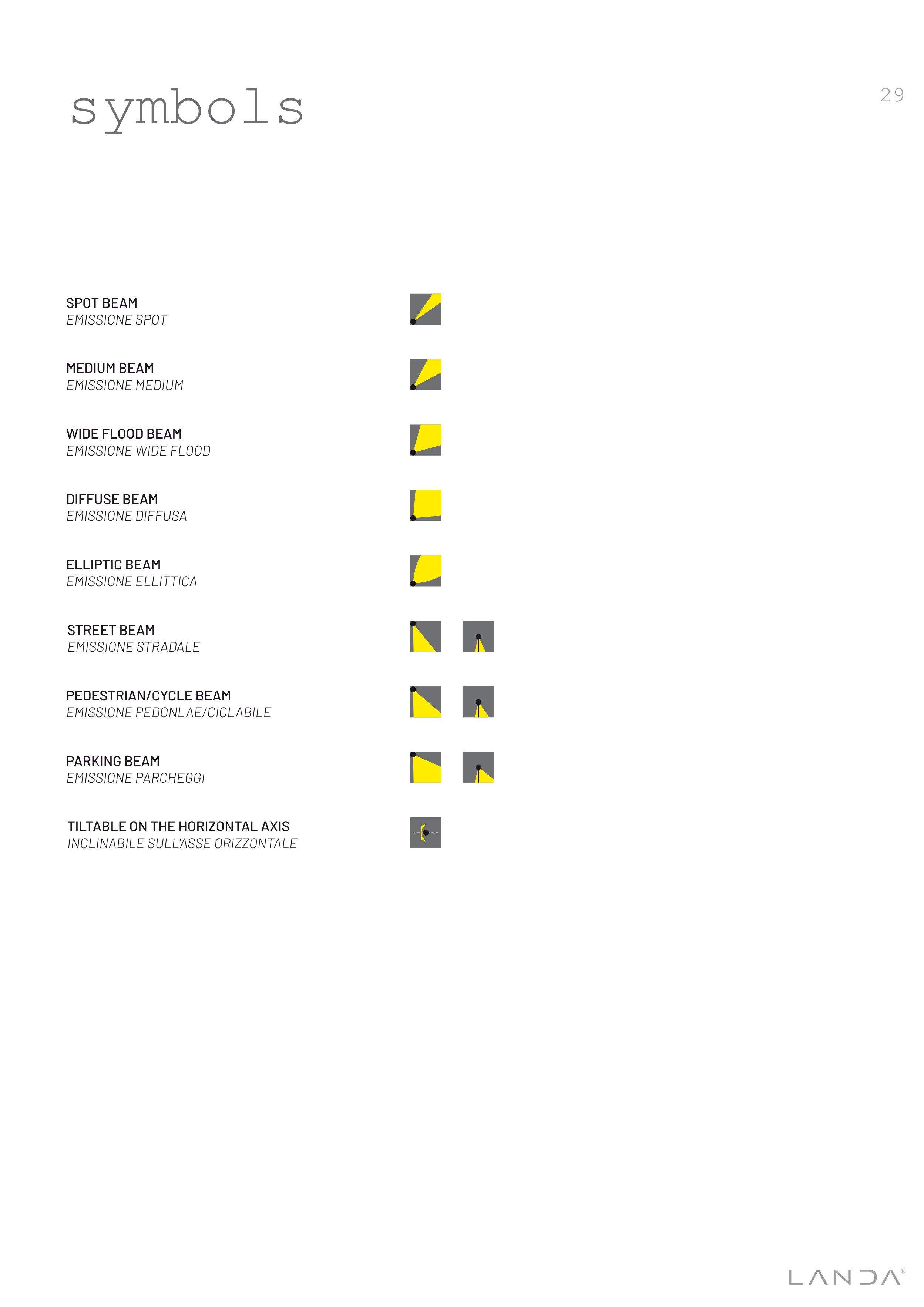 symbols

29

SPOT BEAM
EMISSIONE SPOT

MEDIUM BEAM
EMISSIONE MEDIUM

WIDE FLOOD BEAM
EMISSIONE WIDE FLOOD

DIFFUSE BEAM
EMISSIONE DIFFUSA

ELLIPTIC BEAM
EMISSIONE ELLITTICA

STREET BEAM
EMISSIONE STRADALE

PEDESTRIAN/CYCLE BEAM
EMISSIONE PEDONLAE/CICLABILE

PARKING BEAM
EMISSIONE PARCHEGGI

TILTABLE ON THE HORIZONTAL AXIS
INCLINABILE SULL'ASSE ORIZZONTALE

LANDA®